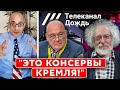 Телеканал Дождь

"ЭТО КОНСЕРВЫ КРЕМЛЯ!"